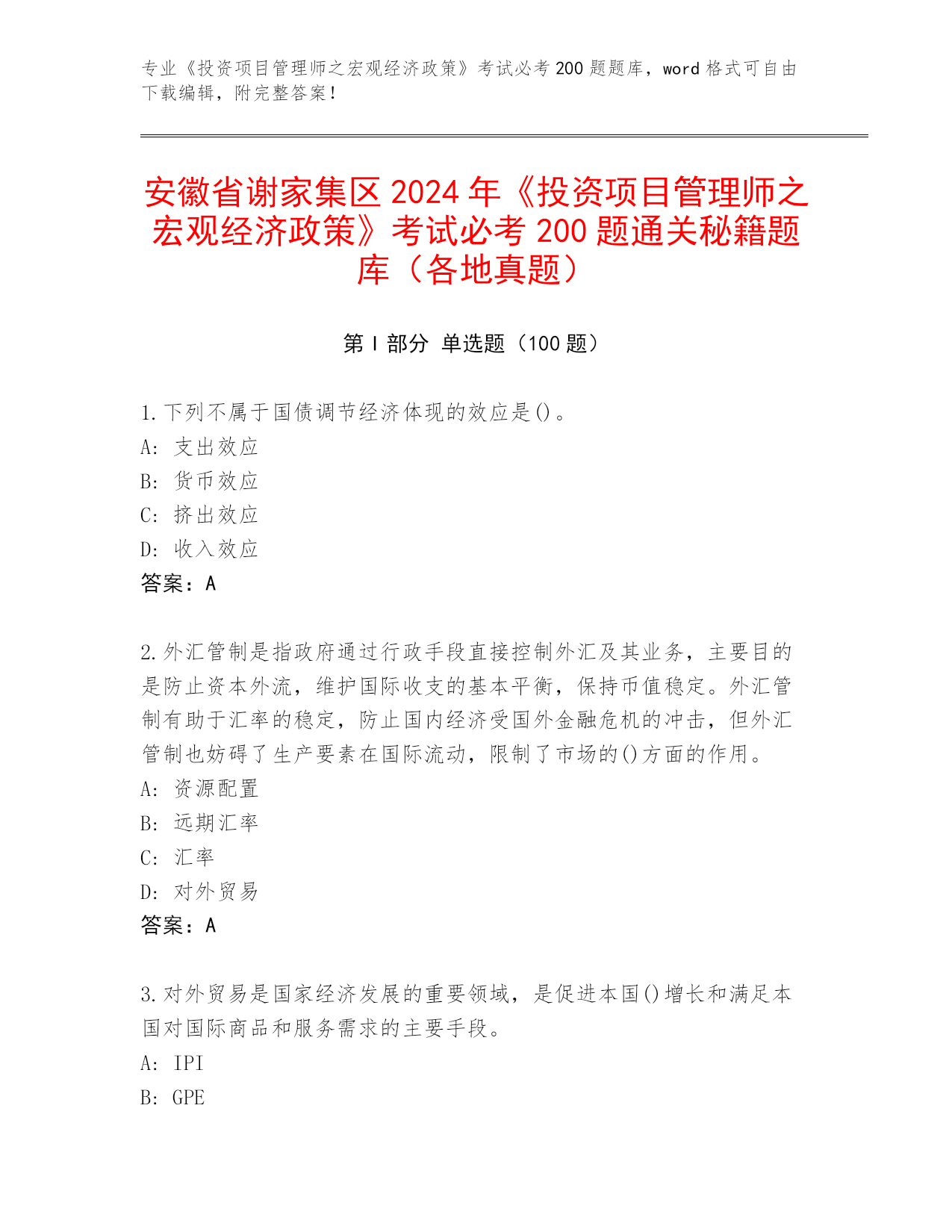 专业《投资项目管理师之宏观经济政策》考试必考 200 题题库，word 格式可自由下载编辑，附完整答案！

安徽省谢家集区 2024 年《投资项目管理师之宏观经济政策》考试必考 200 题通关秘籍题库（各地真题）

第 I 部分 单选题（100 题）

1.下列不属于国债调节经济体现的效应是()。
A: 支出效应
B: 货币效应
C: 挤出效应
D: 收入效应
答案：A

2.外汇管制是指政府通过行政手段直接控制外汇及其业务，主要目的是防止资本外流，维护国际收支的基本平衡，保持币值稳定。外汇管制有助于汇率的稳定，防止国内经济受国外金融危机的冲击，但外汇管制也妨碍了生产要素在国际流动，限制了市场的()方面的作用。
A: 资源配置
B: 远期汇率
C: 汇率
D: 对外贸易
答案：A

3.对外贸易是国家经济发展的重要领域，是促进本国()增长和满足本国对国际商品和服务需求的主要手段。
A: IPI
B: GPE